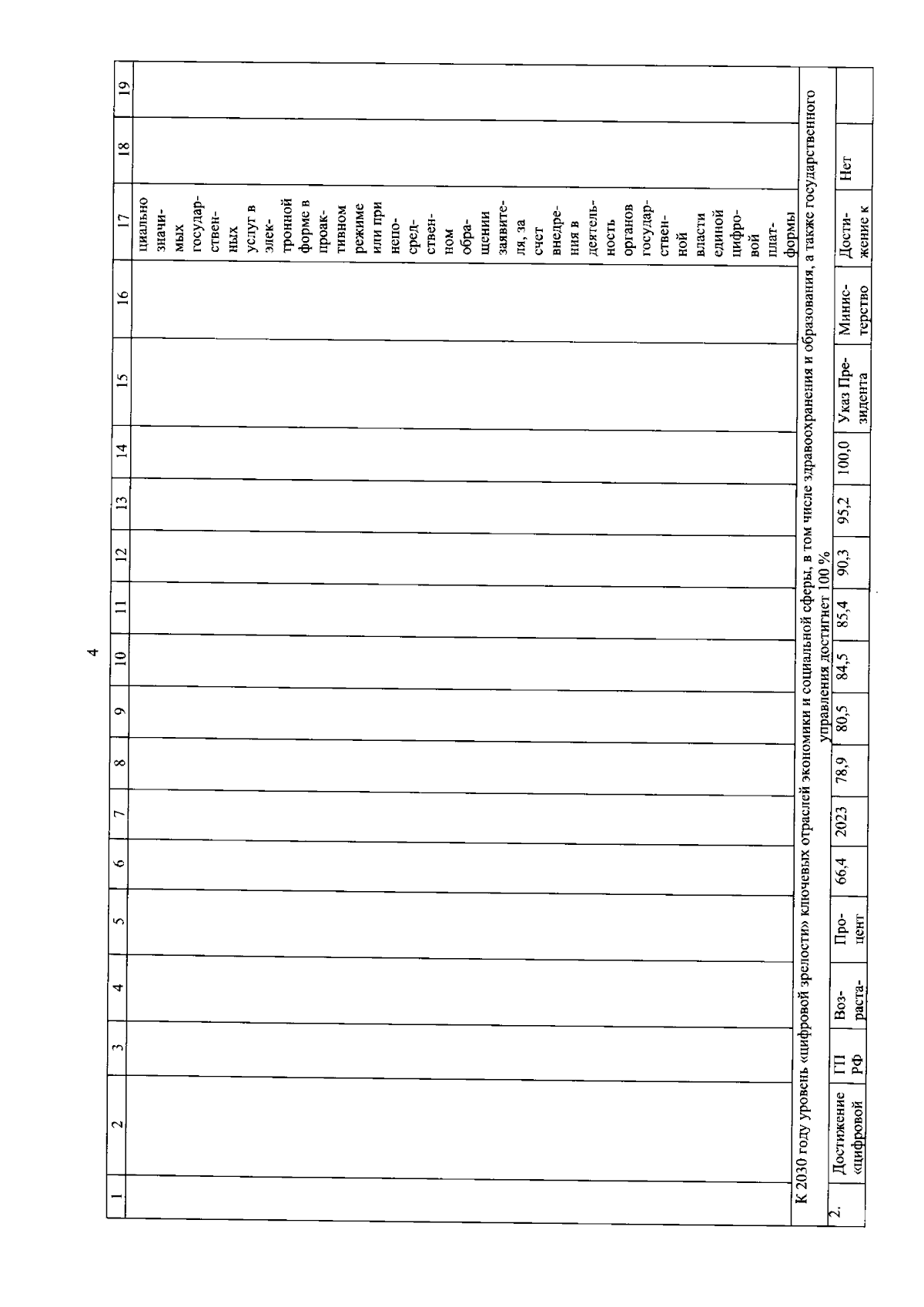 4

| 1 | 2 | 3 | 4 | 5 | 6 | 7 | 8 | 9 | 10 | 11 | 12 | 13 | 14 | 15 | 16 | 17 | 18 | 19 |
|---|---|---|---|---|---|---|---|---|---|---|---|---|---|---|---|---|---|---|
| | | | | | | | | | | | | | | | | циально значимых государственных услуг в электронной форме в проактивном режиме или при непосредственном обращении заявителя, за счет внедрения в деятельность органов государственной власти единой цифровой платформы | | |
| К 2030 году уровень «цифровой зрелости» ключевых отраслей экономики и социальной сферы, в том числе здравоохранения и образования, а также государственного управления достигнет 100 % | | | | | | | | | | | | | | | | | | |
| 2. | Достижение «цифровой | ГП РФ | Возраста- | Процент | 66,4 | 2023 | 78,9 | 80,5 | 84,5 | 85,4 | 90,3 | 95,2 | 100,0 | Указ Президента | Министерство | Достижение к | Нет | |